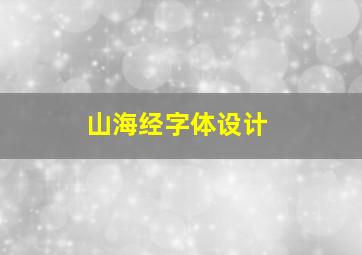 山海经字体设计